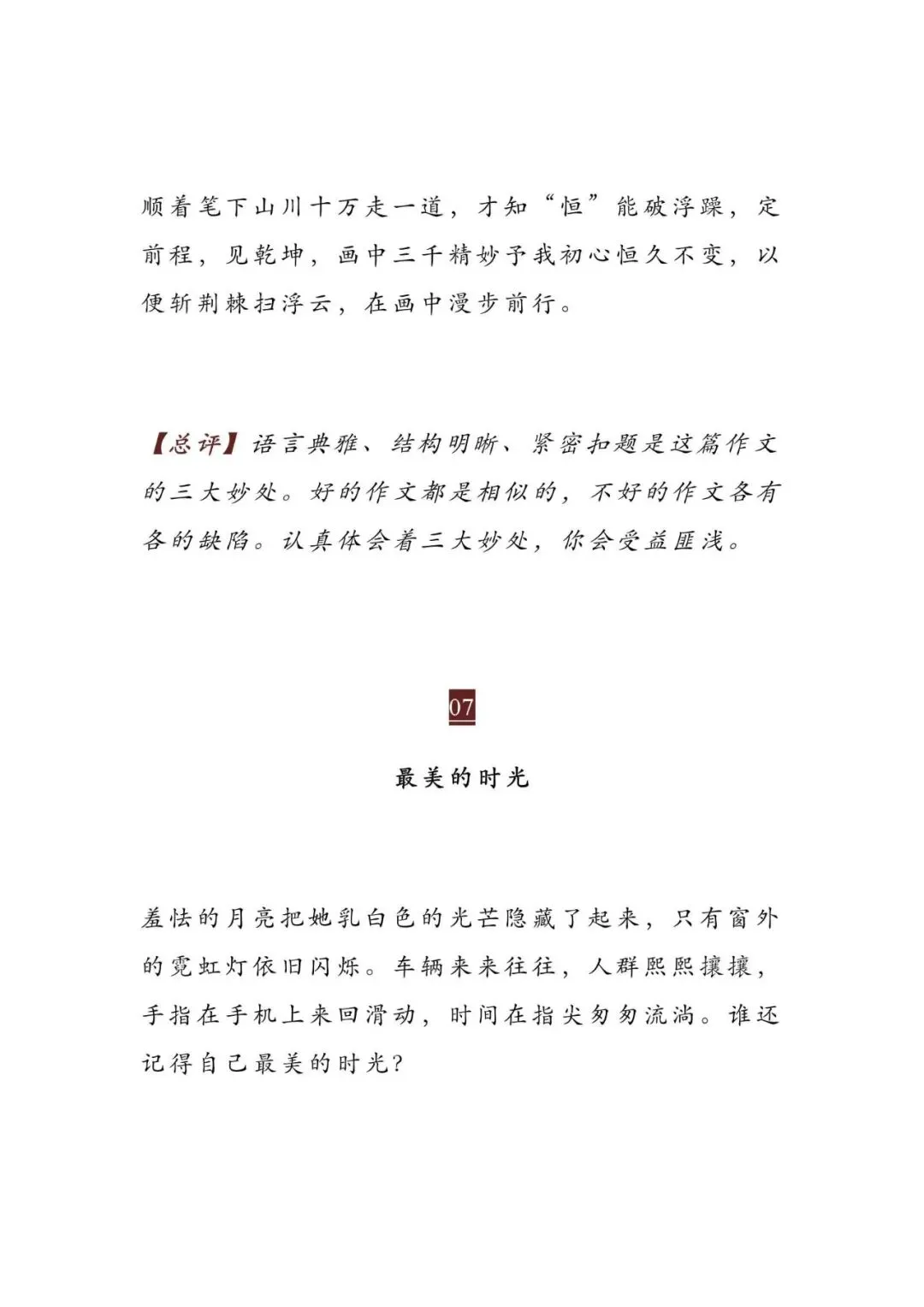 顺着笔下山川十万走一道，才知“恒”能破浮躁，定前程，见乾坤，画中三千精妙予我初心恒久不变，以便斩荆棘扫浮云，在画中漫步前行。

【总评】语言典雅、结构明晰、紧密扣题是这篇作文的三大妙处。好的作文都是相似的，不好的作文各有各的缺陷。认真体会着三大妙处，你会受益匪浅。

07

最美的时光

羞怯的月亮把她乳白色的光芒隐藏了起来，只有窗外的霓虹灯依旧闪烁。车辆来来往往，人群熙熙攘攘，手指在手机上来回滑动，时间在指尖匆匆流淌。谁还记得自己最美的时光？